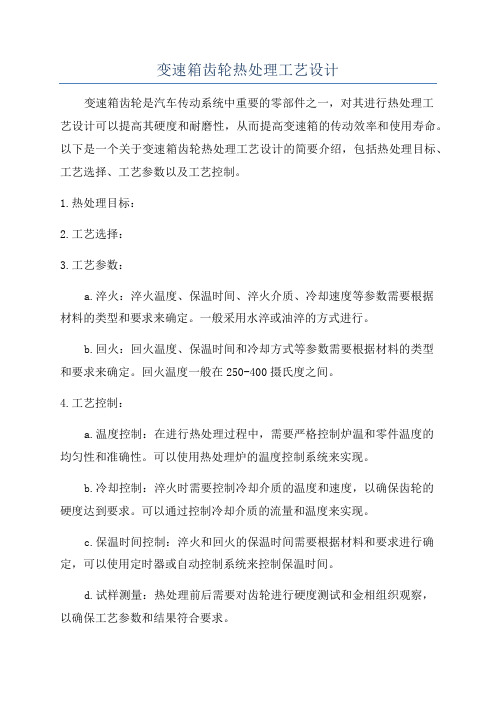 变速箱齿轮热处理工艺设计

变速箱齿轮是汽车传动系统中重要的零部件之一，对其进行热处理工艺设计可以提高其硬度和耐磨性，从而提高变速箱的传动效率和使用寿命。以下是一个关于变速箱齿轮热处理工艺设计的简要介绍，包括热处理目标、工艺选择、工艺参数以及工艺控制。

1.热处理目标：

2.工艺选择：

3.工艺参数：

a.淬火：淬火温度、保温时间、淬火介质、冷却速度等参数需要根据材料的类型和要求来确定。一般采用水淬或油淬的方式进行。

b.回火：回火温度、保温时间和冷却方式等参数需要根据材料的类型和要求来确定。回火温度一般在250-400摄氏度之间。

4.工艺控制：

a.温度控制：在进行热处理过程中，需要严格控制炉温和零件温度的均匀性和准确性。可以使用热处理炉的温度控制系统来实现。

b.冷却控制：淬火时需要控制冷却介质的温度和速度，以确保齿轮的硬度达到要求。可以通过控制冷却介质的流量和温度来实现。

c.保温时间控制：淬火和回火的保温时间需要根据材料和要求进行确定，可以使用定时器或自动控制系统来控制保温时间。

d.试样测量：热处理前后需要对齿轮进行硬度测试和金相组织观察，以确保工艺参数和结果符合要求。